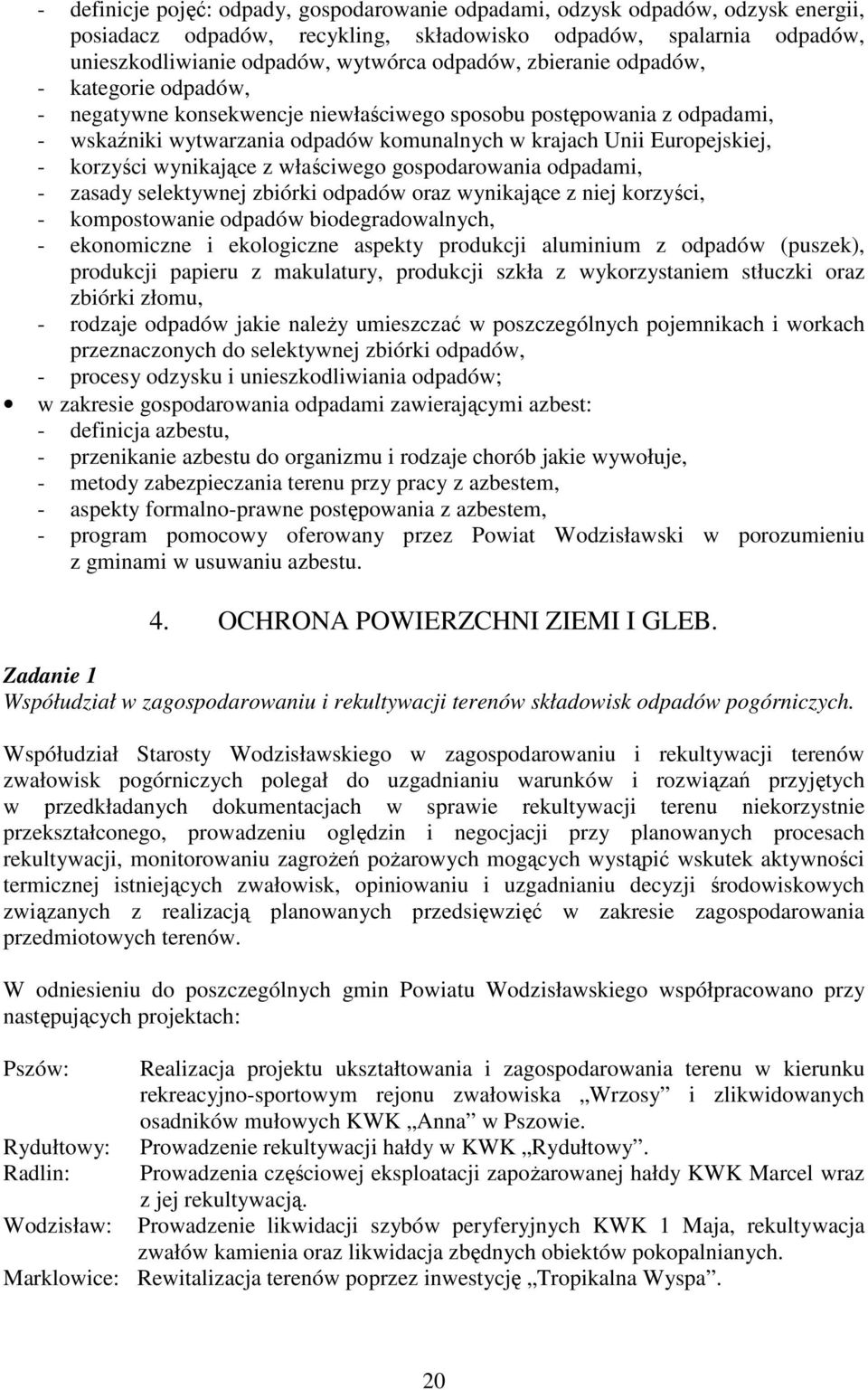 - definicje pojęć: odpady, gospodarowanie odpadami, odzysk odpadów, odzysk energii, posiadacz odpadów, recykling, składowisko odpadów, spalarnia odpadów, unieszkodliwianie odpadów, wytwórca odpadów, zbieranie odpadów,
- kategorie odpadów,
- negatywne konsekwencje niewłaściwego sposobu postępowania z odpadami,
- wskaźniki wytwarzania odpadów komunalnych w krajach Unii Europejskiej,
- korzyści wynikające z właściwego gospodarowania odpadami,
- zasady selektywnej zbiórki odpadów oraz wynikające z niej korzyści,
- kompostowanie odpadów biodegradowalnych,
- ekonomiczne i ekologiczne aspekty produkcji aluminium z odpadów (puszek), produkcji papieru z makulatury, produkcji szkła z wykorzystaniem stłuczki oraz zbiórki złomu,
- rodzaje odpadów jakie należy umieszczać w poszczególnych pojemnikach i workach przeznaczonych do selektywnej zbiórki odpadów,
- procesy odzysku i unieszkodliwiania odpadów;
• w zakresie gospodarowania odpadami zawierającymi azbest:
- definicja azbestu,
- przenikanie azbestu do organizmu i rodzaje chorób jakie wywołuje,
- metody zabezpieczania terenu przy pracy z azbestem,
- aspekty formalno-prawne postępowania z azbestem,
- program pomocowy oferowany przez Powiat Wodzisławski w porozumieniu z gminami w usuwaniu azbestu.

4. OCHRONA POWIERZCHNI ZIEMI I GLEB.

Zadanie 1
Współudział w zagospodarowaniu i rekultywacji terenów składowisk odpadów pogórniczych.

Współudział Starosty Wodzisławskiego w zagospodarowaniu i rekultywacji terenów zwałowisk pogórniczych polegał do uzgadnianiu warunków i rozwiązań przyjętych w przedkładanych dokumentacjach w sprawie rekultywacji terenu niekorzystnie przekształconego, prowadzeniu oględzin i negocjacji przy planowanych procesach rekultywacji, monitorowaniu zagrożeń pożarowych mogących wystąpić wskutek aktywności termicznej istniejących zwałowisk, opiniowaniu i uzgadnianiu decyzji środowiskowych związanych z realizacją planowanych przedsięwzięć w zakresie zagospodarowania przedmiotowych terenów.

W odniesieniu do poszczególnych gmin Powiatu Wodzisławskiego współpracowano przy następujących projektach:

Pszów: Realizacja projektu ukształtowania i zagospodarowania terenu w kierunku rekreacyjno-sportowym rejonu zwałowiska „Wrzosy” i zlikwidowanych osadników mułowych KWK „Anna” w Pszowie.
Rydułtowy: Prowadzenie rekultywacji hałdy w KWK „Rydułtowy”.
Radlin: Prowadzenia częściowej eksploatacji zapożarowanej hałdy KWK Marcel wraz z jej rekultywacją.
Wodzisław: Prowadzenie likwidacji szybów peryferyjnych KWK 1 Maja, rekultywacja zwałów kamienia oraz likwidacja zbędnych obiektów pokopalnianych.
Marklowice: Rewitalizacja terenów poprzez inwestycję „Tropikalna Wyspa”.

20